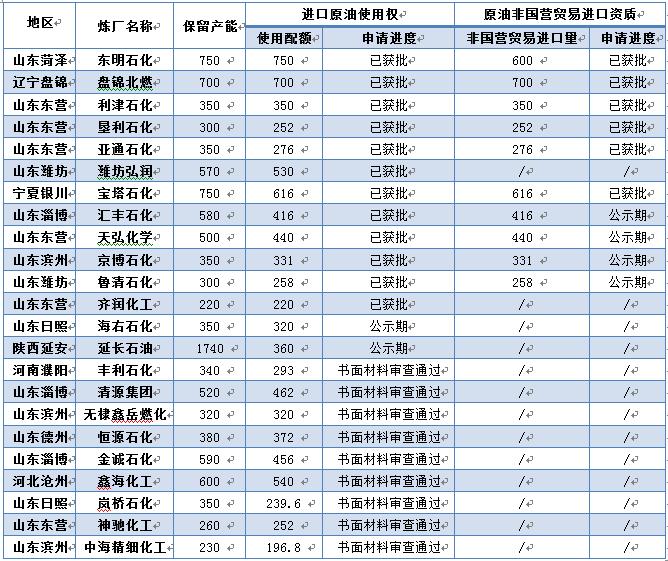 | 地区 | 炼厂名称 | 保留产能 | 进口原油使用权 |  | 原油非国营贸易进口资质 |  |
|---|---|---|---|---|---|---|
|  |  |  | 使用配额 | 申请进度 | 非国营贸易进口里 | 申请进度 |
| 山东菏泽 | 东明石化 | 750 | 750 | 已获批 | 600 | 已获批 |
| 辽宁盘锦 | 盘锦北燃 | 700 | 700 | 已获批 | 700 | 已获批 |
| 山东东营 | 利津石化 | 350 | 350 | 已获批 | 350 | 已获批 |
| 山东东营 | 垦利石化 | 300 | 252 | 已获批 | 252 | 已获批 |
| 山东东营 | 亚通石化 | 350 | 276 | 已获批 | 276 | 已获批 |
| 山东潍坊 | 潍坊弘润 | 570 | 530 | 已获批 | / | / |
| 宁夏银川 | 宝塔石化 | 750 | 616 | 已获批 | 616 | 已获批 |
| 山东淄博 | 汇丰石化 | 580 | 416 | 已获批 | 416 | 公示期 |
| 山东东营 | 天弘化学 | 500 | 440 | 已获批 | 440 | 公示期 |
| 山东滨州 | 京博石化 | 350 | 331 | 已获批 | 331 | 公示期 |
| 山东潍坊 | 鲁清石化 | 300 | 258 | 已获批 | 258 | 公示期 |
| 山东东营 | 齐润化工 | 220 | 220 | 已获批 | / | / |
| 山东日照 | 海右石化 | 350 | 320 | 公示期 | / | / |
| 陕西延安 | 延长石油 | 1740 | 360 | 公示期 | / | / |
| 河南濮阳 | 丰利石化 | 340 | 293 | 书面材料审查通过 | / | / |
| 山东淄博 | 清源集团 | 520 | 462 | 书面材料审查通过 | / | / |
| 山东滨州 | 无棣鑫岳燃化 | 320 | 320 | 书面材料审查通过 | / | / |
| 山东德州 | 恒源石化 | 380 | 372 | 书面材料审查通过 | / | / |
| 山东淄博 | 金诚石化 | 590 | 456 | 书面材料审查通过 | / | / |
| 河北沧州 | 鑫海化工 | 600 | 540 | 书面材料审查通过 | / | / |
| 山东日照 | 岚桥石化 | 350 | 239.6 | 书面材料审查通过 | / | / |
| 山东东营 | 神驰化工 | 260 | 252 | 书面材料审查通过 | / | / |
| 山东滨州 | 中海精细化工 | 230 | 196.8 | 书面材料审查通过 | / | / |